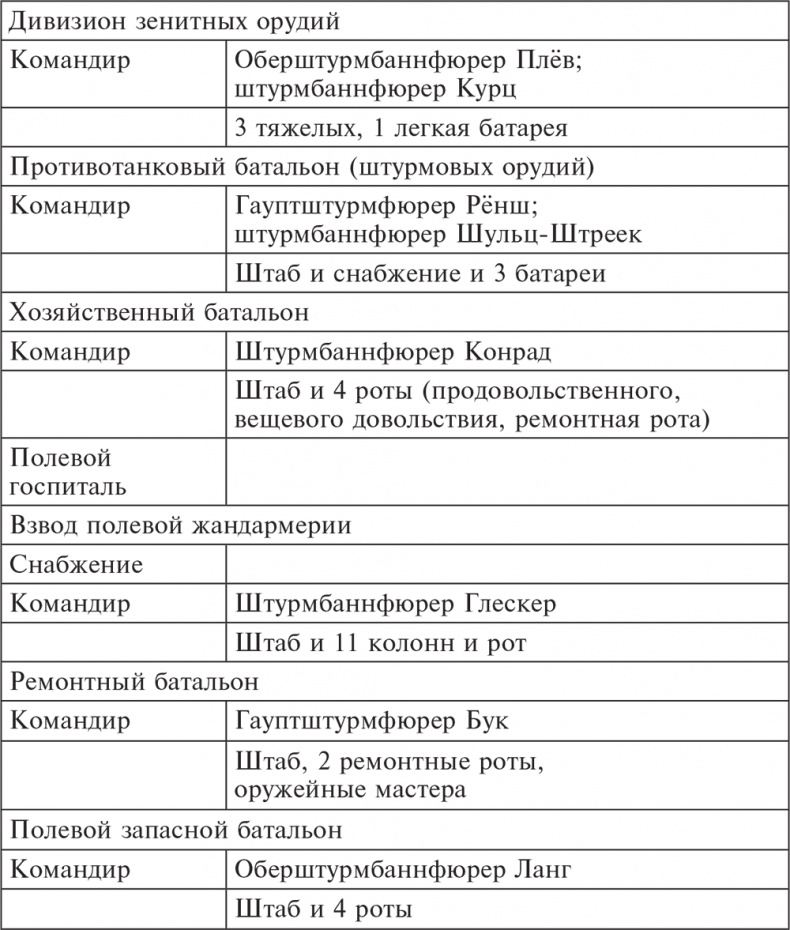 | Дивизион зенитных орудий | |
|---|---|
| Командир | Оберштурмбаннфюрер Плёв; штурмбаннфюрер Курц |
| | 3 тяжелых, 1 легкая батарея |
| Противотанковый батальон (штурмовых орудий) | |
| Командир | Гауптштурмфюрер Рёнш; штурмбаннфюрер Шульц-Штреек |
| | Штаб и снабжение и 3 батареи |
| Хозяйственный батальон | |
| Командир | Штурмбаннфюрер Конрад |
| | Штаб и 4 роты (продовольственного, вещевого довольствия, ремонтная рота) |
| Полевой госпиталь | |
| Взвод полевой жандармерии | |
| Снабжение | |
| Командир | Штурмбаннфюрер Глескер |
| | Штаб и 11 колонн и рот |
| Ремонтный батальон | |
| Командир | Гауптштурмфюрер Бук |
| | Штаб, 2 ремонтные роты, оружейные мастера |
| Полевой запасной батальон | |
| Командир | Оберштурмбаннфюрер Ланг |
| | Штаб и 4 роты |